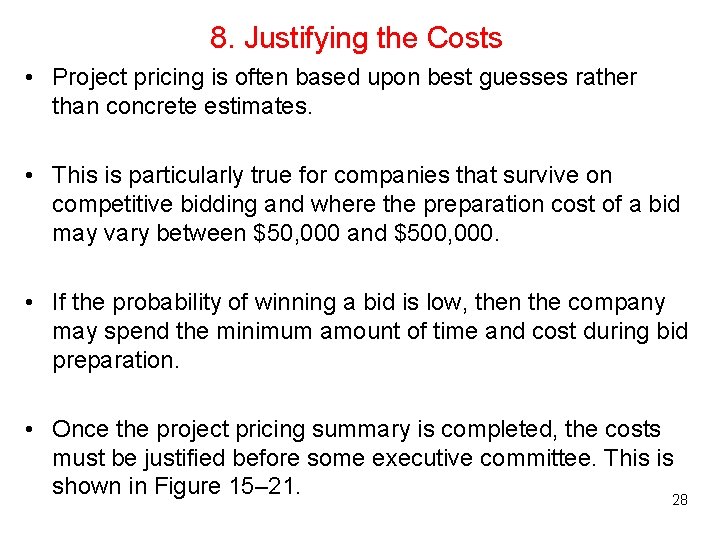 8. Justifying the Costs

• Project pricing is often based upon best guesses rather than concrete estimates.

• This is particularly true for companies that survive on competitive bidding and where the preparation cost of a bid may vary between $50,000 and $500,000.

• If the probability of winning a bid is low, then the company may spend the minimum amount of time and cost during bid preparation.

• Once the project pricing summary is completed, the costs must be justified before some executive committee. This is shown in Figure 15–21.

28